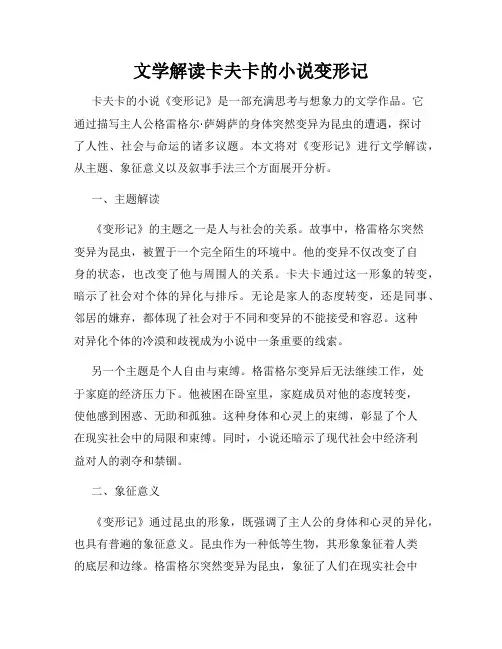 文学解读卡夫卡的小说变形记

卡夫卡的小说《变形记》是一部充满思考与想象力的文学作品。它通过描写主人公格雷格尔·萨姆萨的身体突然变异为昆虫的遭遇，探讨了人性、社会与命运的诸多议题。本文将对《变形记》进行文学解读，从主题、象征意义以及叙事手法三个方面展开分析。

一、主题解读

《变形记》的主题之一是人与社会的关系。故事中，格雷格尔突然变异为昆虫，被置于一个完全陌生的环境中。他的变异不仅改变了自身的状态，也改变了他与周围人的关系。卡夫卡通过这一形象的转变，暗示了社会对个体的异化与排斥。无论是家人的态度转变，还是同事、邻居的嫌弃，都体现了社会对于不同和变异的不能接受和容忍。这种对异化个体的冷漠和歧视成为小说中一条重要的线索。

另一个主题是个人自由与束缚。格雷格尔变异后无法继续工作，处于家庭的经济压力下。他被困在卧室里，家庭成员对他的态度转变，使他感到困惑、无助和孤独。这种身体和心灵上的束缚，彰显了个人在现实社会中的局限和束缚。同时，小说还暗示了现代社会中经济利益对人的剥夺和禁锢。

二、象征意义

《变形记》通过昆虫的形象，既强调了主人公的身体和心灵的异化，也具有普遍的象征意义。昆虫作为一种低等生物，其形象象征着人类的底层和边缘。格雷格尔突然变异为昆虫，象征了人们在现实社会中